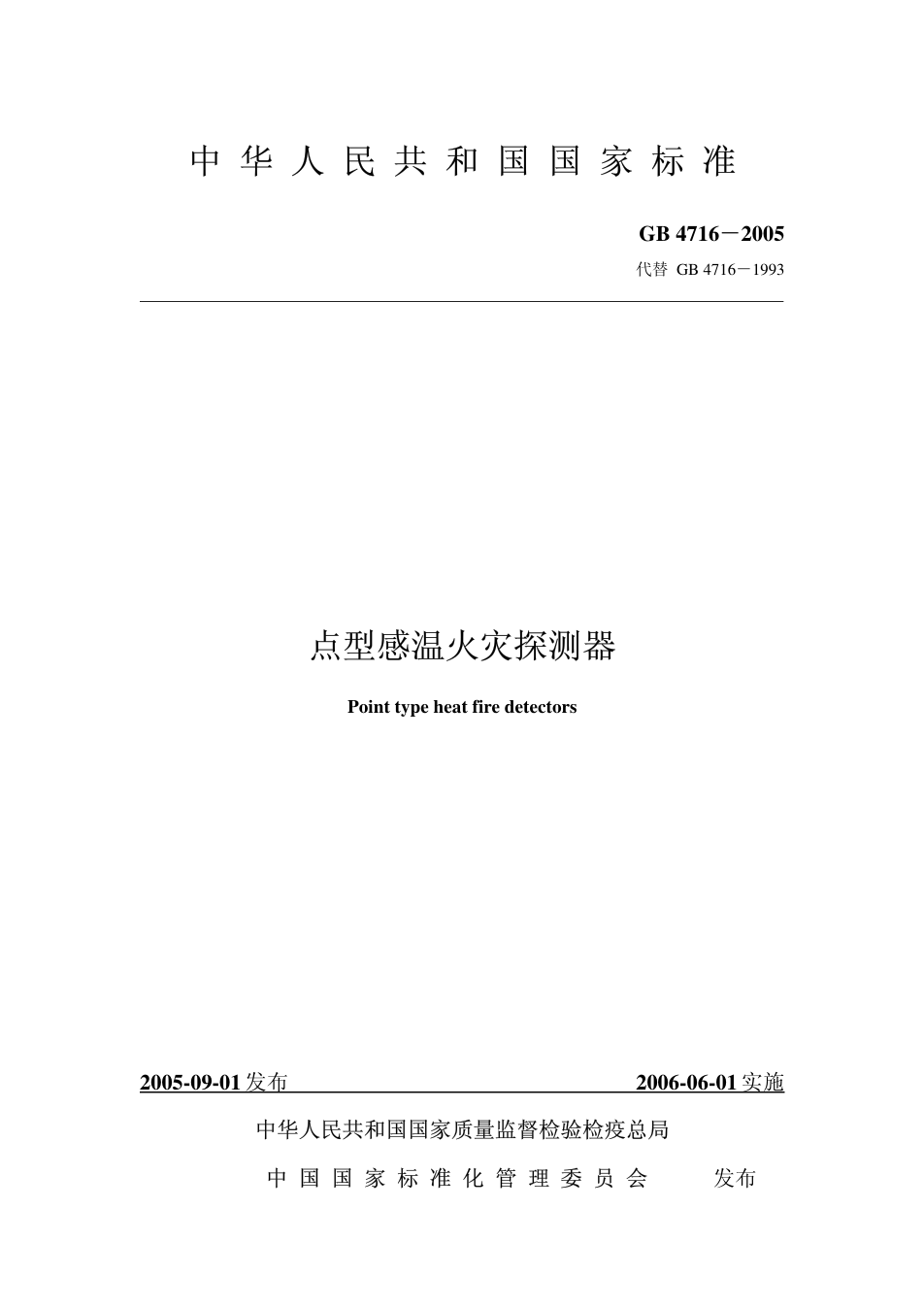 中华人民共和国国家标准

GB 4716－2005

代替 GB 4716－1993

点型感温火灾探测器

Point type heat fire detectors

2005-09-01发布 2006-06-01实施

中华人民共和国国家质量监督检验检疫总局

中国国家标准化管理委员会 发布